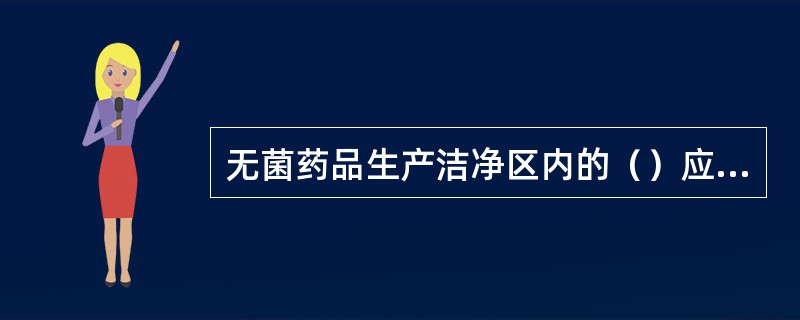 无菌药品生产洁净区内的（）应...